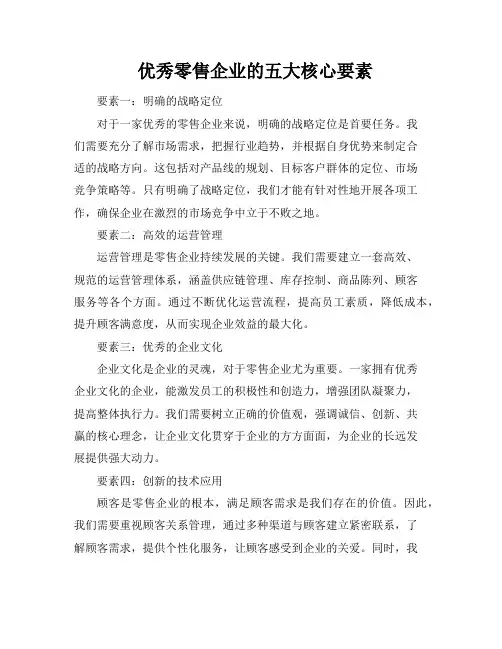 优秀零售企业的五大核心要素

要素一：明确的战略定位

对于一家优秀的零售企业来说，明确的战略定位是首要任务。我们需要充分了解市场需求，把握行业趋势，并根据自身优势来制定合适的战略方向。这包括对产品线的规划、目标客户群体的定位、市场竞争策略等。只有明确了战略定位，我们才能有针对性地开展各项工作，确保企业在激烈的市场竞争中立于不败之地。

要素二：高效的运营管理

运营管理是零售企业持续发展的关键。我们需要建立一套高效、规范的运营管理体系，涵盖供应链管理、库存控制、商品陈列、顾客服务等各个方面。通过不断优化运营流程，提高员工素质，降低成本，提升顾客满意度，从而实现企业效益的最大化。

要素三：优秀的企业文化

企业文化是企业的灵魂，对于零售企业尤为重要。一家拥有优秀企业文化的企业，能激发员工的积极性和创造力，增强团队凝聚力，提高整体执行力。我们需要树立正确的价值观，强调诚信、创新、共赢的核心理念，让企业文化贯穿于企业的方方面面，为企业的长远发展提供强大动力。

要素四：创新的技术应用

顾客是零售企业的根本，满足顾客需求是我们存在的价值。因此，我们需要重视顾客关系管理，通过多种渠道与顾客建立紧密联系，了解顾客需求，提供个性化服务，让顾客感受到企业的关爱。同时，我